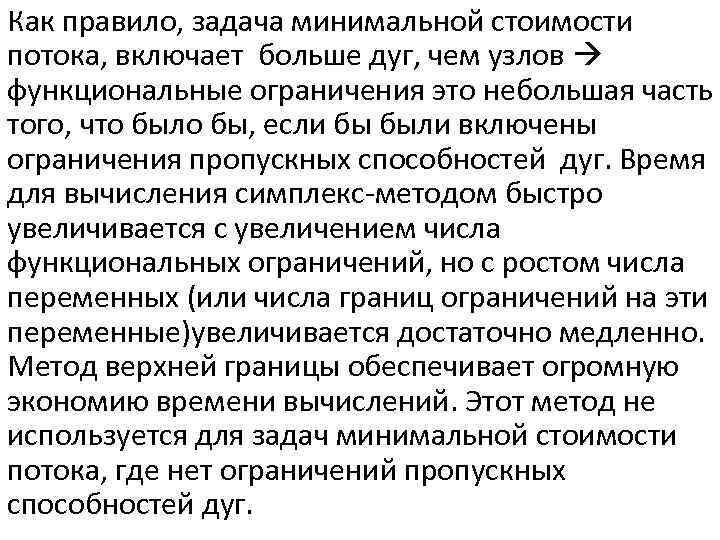 Как правило, задача минимальной стоимости потока, включает больше дуг, чем узлов → функциональные ограничения это небольшая часть того, что было бы, если бы были включены ограничения пропускных способностей дуг. Время для вычисления симплекс-методом быстро увеличивается с увеличением числа функциональных ограничений, но с ростом числа переменных (или числа границ ограничений на эти переменные)увеличивается достаточно медленно. Метод верхней границы обеспечивает огромную экономию времени вычислений. Этот метод не используется для задач минимальной стоимости потока, где нет ограничений пропускных способностей дуг.